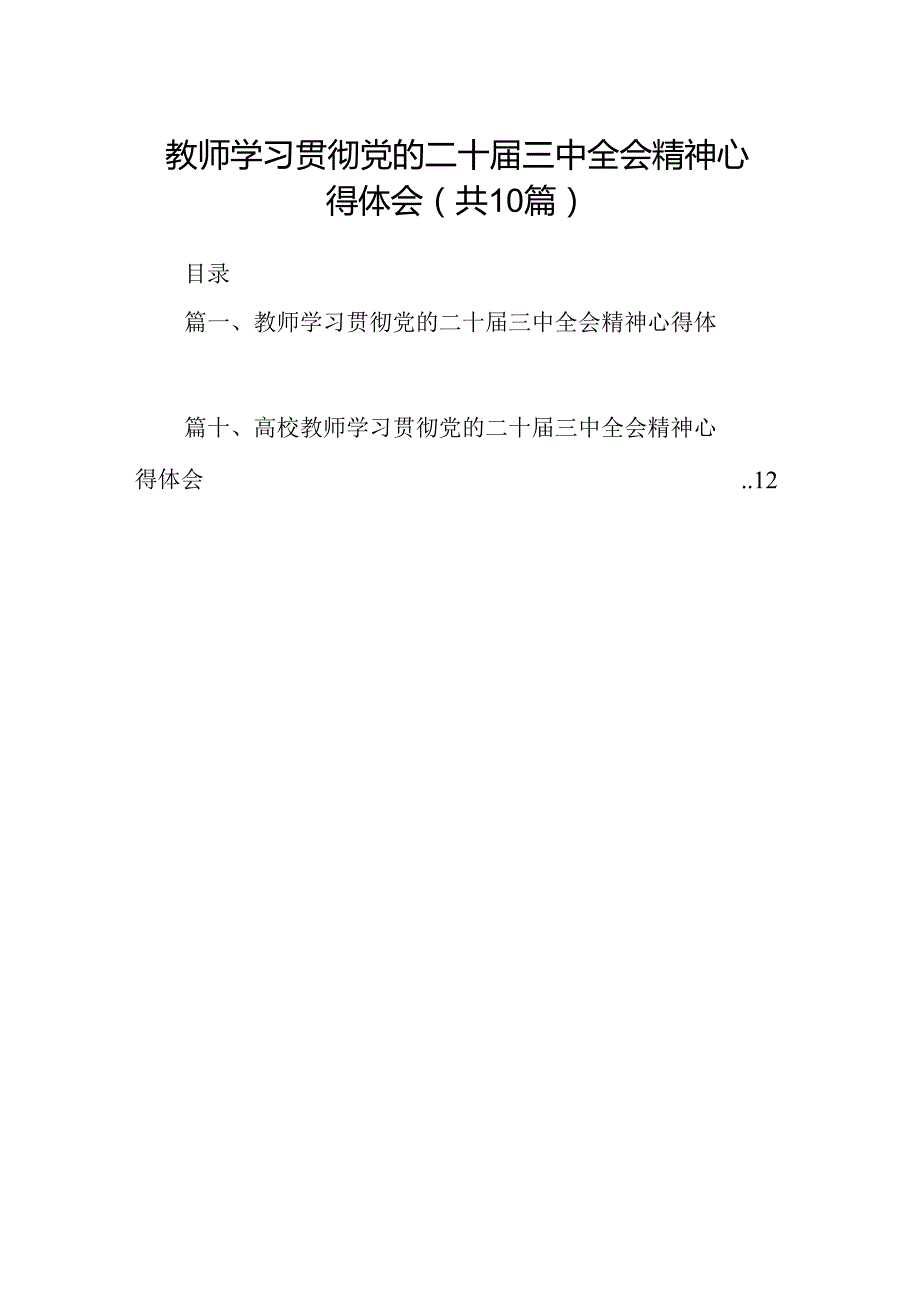 教师学习贯彻党的二十届三中全会精神心得体会（共10篇）

目录

篇一、教师学习贯彻党的二十届三中全会精神心得体

篇十、高校教师学习贯彻党的二十届三中全会精神心得体会 ..12